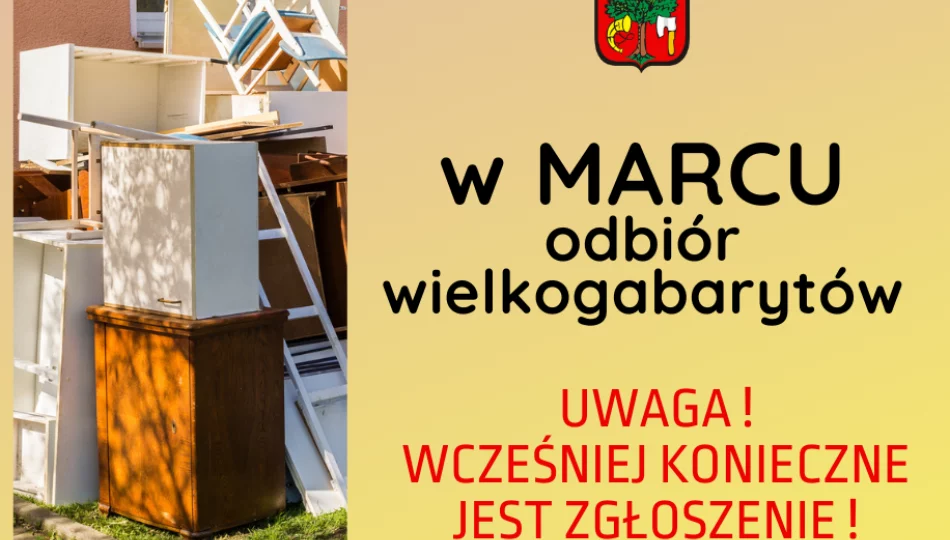 w MARCU
odbiór
wielkogabarytów

UWAGA !
WCZEŚNIEJ KONIECZNE
JEST ZGŁOSZENIE !